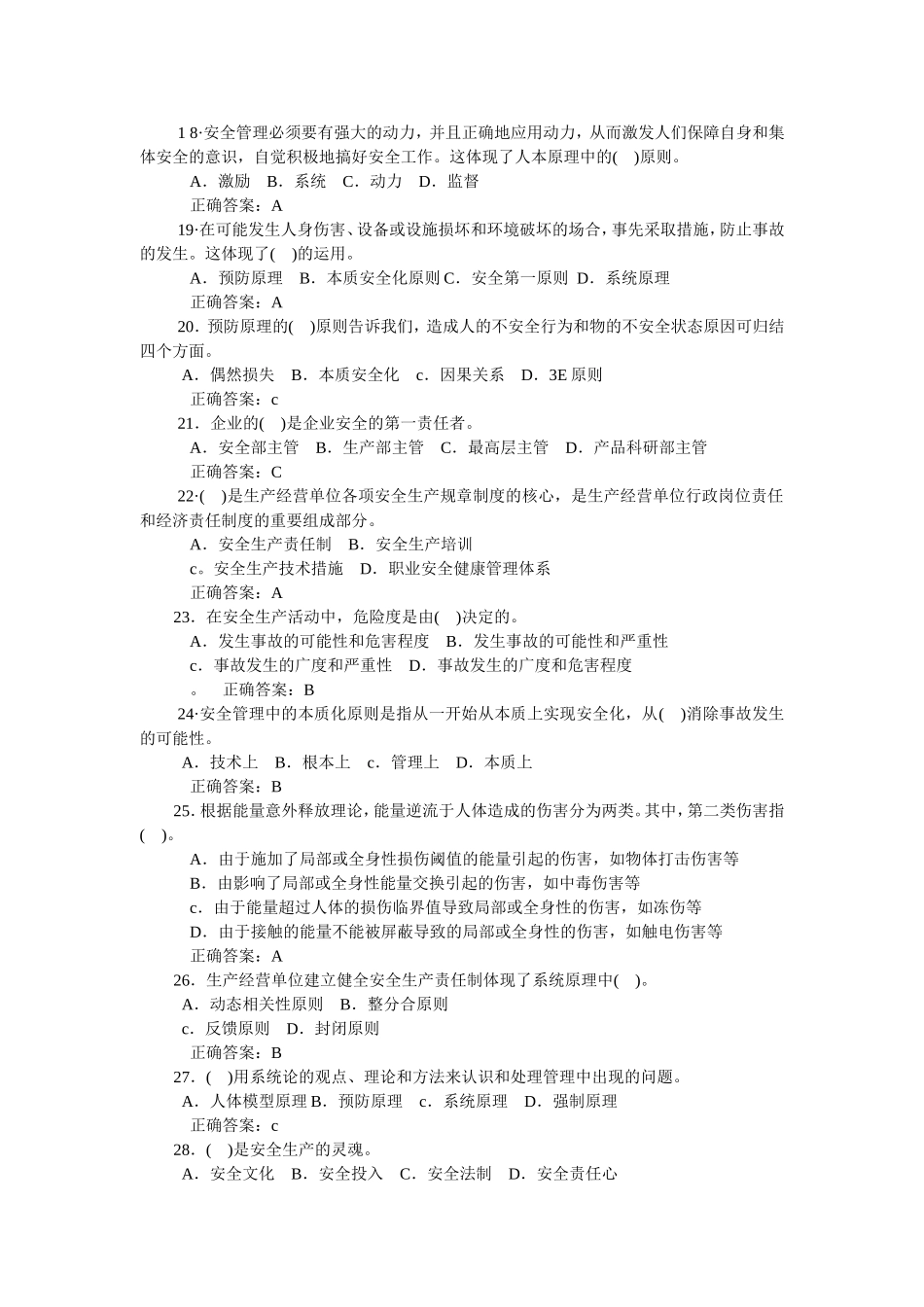 1 8·安全管理必须要有强大的动力，并且正确地应用动力，从而激发人们保障自身和集体安全的意识，自觉积极地搞好安全工作。这体现了人本原理中的(　)原则。

A．激励　B．系统　C．动力　D．监督

正确答案：A

19·在可能发生人身伤害、设备或设施损坏和环境破坏的场合，事先采取措施，防止事故的发生。这体现了(　)的运用。

A．预防原理　B．本质安全化原则 C．安全第一原则　D．系统原理

正确答案：A

20．预防原理的(　)原则告诉我们，造成人的不安全行为和物的不安全状态原因可归结四个方面。

A．偶然损失　B．本质安全化　c．因果关系　D．3E 原则

正确答案：c

21．企业的(　)是企业安全的第一责任者。

A．安全部主管　B．生产部主管　C．最高层主管　D．产品科研部主管

正确答案：C

22·(　)是生产经营单位各项安全生产规章制度的核心，是生产经营单位行政岗位责任和经济责任制度的重要组成部分。

A．安全生产责任制　B．安全生产培训

c。安全生产技术措施　D．职业安全健康管理体系

正确答案：A

23．在安全生产活动中，危险度是由(　)决定的。

A．发生事故的可能性和危害程度　B．发生事故的可能性和严重性

c．事故发生的广度和严重性　D．事故发生的广度和危害程度

。　正确答案：B

24·安全管理中的本质化原则是指从一开始从本质上实现安全化，从(　)消除事故发生的可能性。

A．技术上　B．根本上　c．管理上　D．本质上

正确答案：B

25. 根据能量意外释放理论，能量逆流于人体造成的伤害分为两类。其中，第二类伤害指(　)。

A．由于施加了局部或全身性损伤阈值的能量引起的伤害，如物体打击伤害等

B．由影响了局部或全身性能量交换引起的伤害，如中毒伤害等

c．由于能量超过人体的损伤临界值导致局部或全身性的伤害，如冻伤等

D．由于接触的能量不能被屏蔽导致的局部或全身性的伤害，如触电伤害等

正确答案：A

26．生产经营单位建立健全安全生产责任制体现了系统原理中(　)。

A．动态相关性原则　B．整分合原则

c．反馈原则　D．封闭原则

正确答案：B

27．(　)用系统论的观点、理论和方法来认识和处理管理中出现的问题。

A．人体模型原理 B．预防原理　c．系统原理　D．强制原理

正确答案：c

28．(　)是安全生产的灵魂。

A．安全文化　B．安全投入　C．安全法制　D．安全责任心